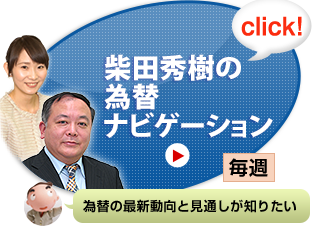 click!

柴田秀樹の
為替
ナビゲーション

毎週

為替の最新動向と見通しが知りたい